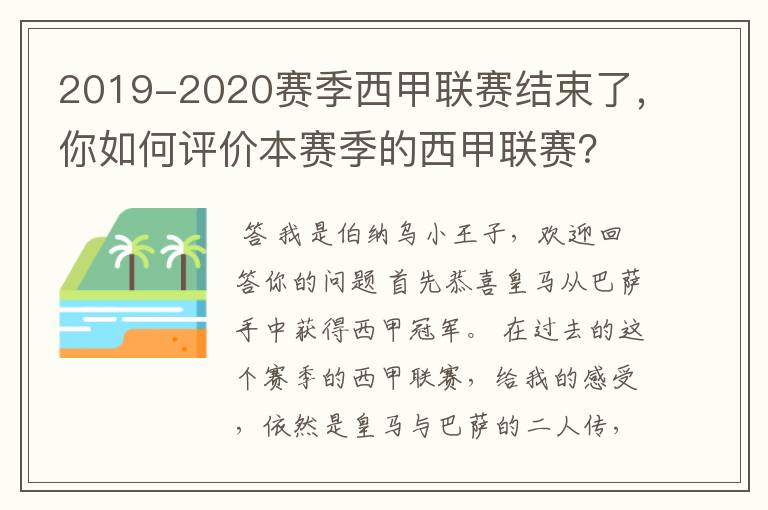 2019-2020赛季西甲联赛结束了，你如何评价本赛季的西甲联赛？

答 我是伯纳乌小王子，欢迎回答你的问题 首先恭喜皇马从巴萨手中获得西甲冠军。 在过去的这个赛季的西甲联赛，给我的感受，依然是皇马与巴萨的二人传，